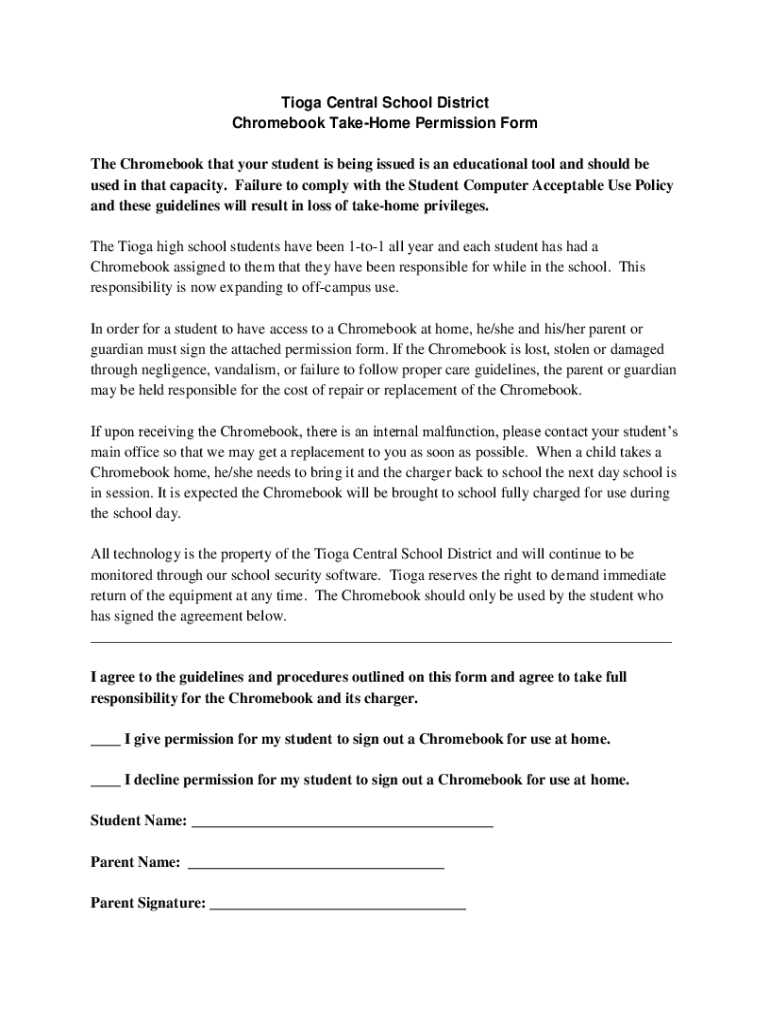 Tioga Central School District
Chromebook Take-Home Permission Form

The Chromebook that your student is being issued is an educational tool and should be used in that capacity. Failure to comply with the Student Computer Acceptable Use Policy and these guidelines will result in loss of take-home privileges.

The Tioga high school students have been 1-to-1 all year and each student has had a Chromebook assigned to them that they have been responsible for while in the school. This responsibility is now expanding to off-campus use.

In order for a student to have access to a Chromebook at home, he/she and his/her parent or guardian must sign the attached permission form. If the Chromebook is lost, stolen or damaged through negligence, vandalism, or failure to follow proper care guidelines, the parent or guardian may be held responsible for the cost of repair or replacement of the Chromebook.

If upon receiving the Chromebook, there is an internal malfunction, please contact your student's main office so that we may get a replacement to you as soon as possible. When a child takes a Chromebook home, he/she needs to bring it and the charger back to school the next day school is in session. It is expected the Chromebook will be brought to school fully charged for use during the school day.

All technology is the property of the Tioga Central School District and will continue to be monitored through our school security software. Tioga reserves the right to demand immediate return of the equipment at any time. The Chromebook should only be used by the student who has signed the agreement below.

I agree to the guidelines and procedures outlined on this form and agree to take full responsibility for the Chromebook and its charger.

____ I give permission for my student to sign out a Chromebook for use at home.

____ I decline permission for my student to sign out a Chromebook for use at home.

Student Name: ________________________________________

Parent Name: __________________________________

Parent Signature: __________________________________